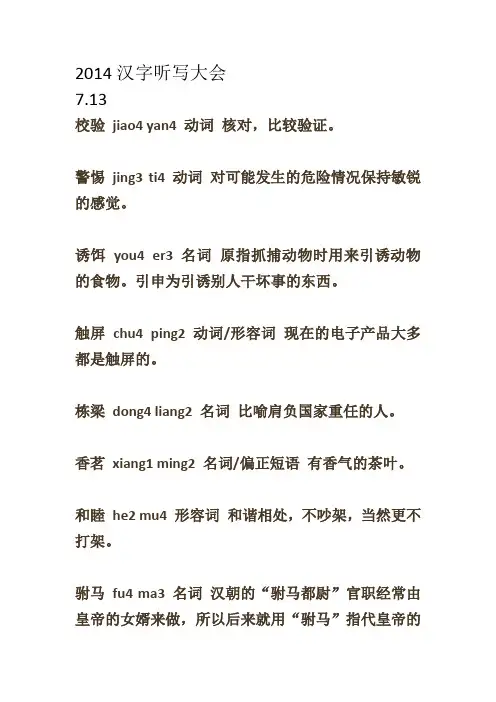 2014 汉字听写大会
7.13
校验 jiao4 yan4 动词 核对，比较验证。

警惕 jing3 ti4 动词 对可能发生的危险情况保持敏锐的感觉。

诱饵 you4 er3 名词 原指抓捕动物时用来引诱动物的食物。引申为引诱别人干坏事的东西。

触屏 chu4 ping2 动词/形容词 现在的电子产品大多都是触屏的。

栋梁 dong4 liang2 名词 比喻肩负国家重任的人。

香茗 xiang1 ming2 名词/偏正短语 有香气的茶叶。

和睦 he2 mu4 形容词 和谐相处，不吵架，当然更不打架。

驸马 fu4 ma3 名词 汉朝的“驸马都尉”官职经常由皇帝的女婿来做，所以后来就用“驸马”指代皇帝的